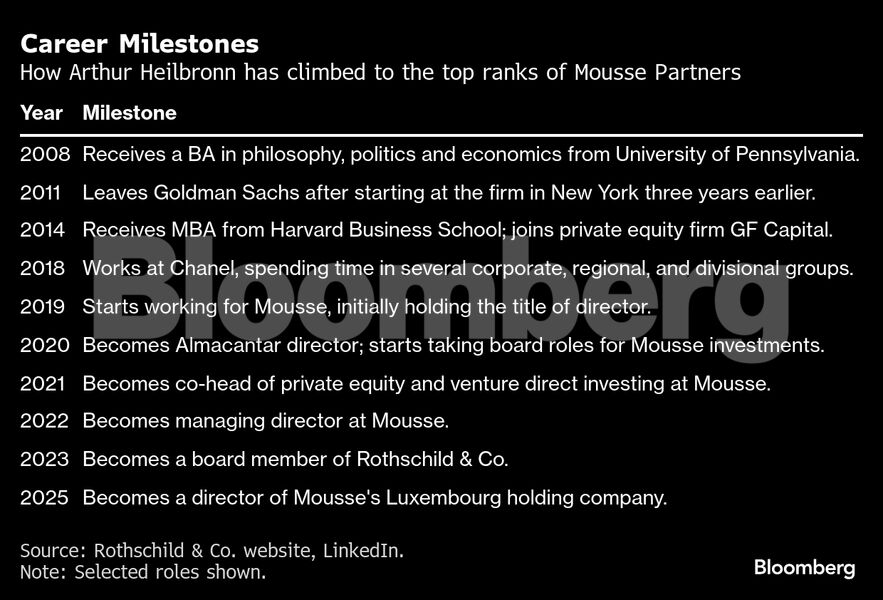 Career Milestones
How Arthur Heilbronn has climbed to the top ranks of Mousse Partners

| Year | Milestone |
|---|---|
| 2008 | Receives a BA in philosophy, politics and economics from University of Pennsylvania. |
| 2011 | Leaves Goldman Sachs after starting at the firm in New York three years earlier. |
| 2014 | Receives MBA from Harvard Business School; joins private equity firm GF Capital. |
| 2018 | Works at Chanel, spending time in several corporate, regional, and divisional groups. |
| 2019 | Starts working for Mousse, initially holding the title of director. |
| 2020 | Becomes Almacantar director; starts taking board roles for Mousse investments. |
| 2021 | Becomes co-head of private equity and venture direct investing at Mousse. |
| 2022 | Becomes managing director at Mousse. |
| 2023 | Becomes a board member of Rothschild & Co. |
| 2025 | Becomes a director of Mousse's Luxembourg holding company. |

Bloomberg

Source: Rothschild & Co. website, LinkedIn.
Note: Selected roles shown.

Bloomberg